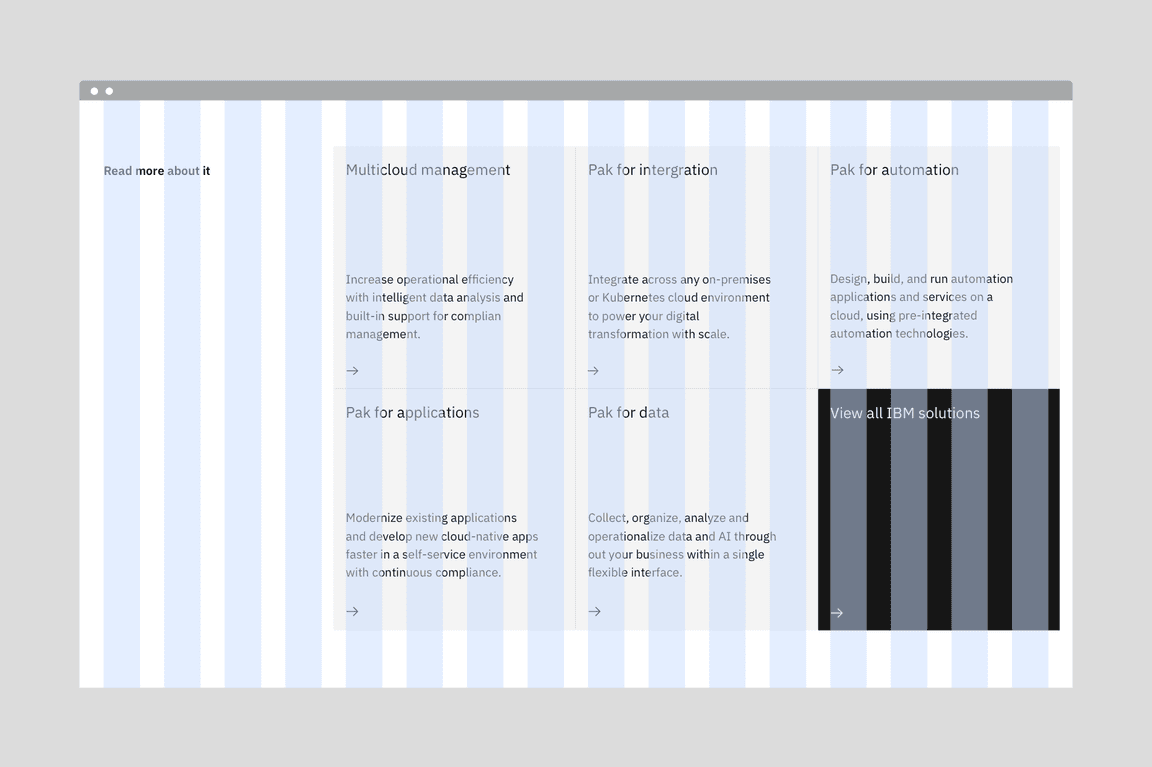 Read more about it

Multicloud management

Increase operational efficiency with intelligent data analysis and built-in support for complian management.

→

Pak for intergration

Integrate across any on-premises or Kubernetes cloud environment to power your digital transformation with scale.

→

Pak for automation

Design, build, and run automation applications and services on a cloud, using pre-integrated automation technologies.

→

Pak for applications

Modernize existing applications and develop new cloud-native apps faster in a self-service environment with continuous compliance.

→

Pak for data

Collect, organize, analyze and operationalize data and AI through out your business within a single flexible interface.

→

View all IBM solutions

→